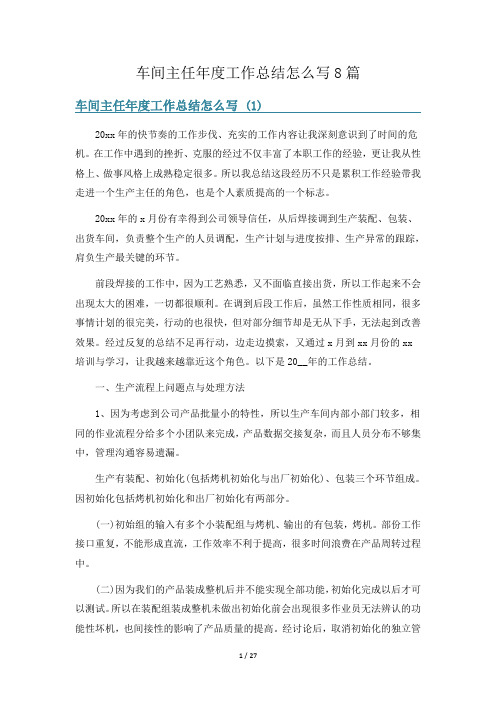 车间主任年度工作总结怎么写 8 篇

车间主任年度工作总结怎么写 (1)

20xx 年的快节奏的工作步伐、充实的工作内容让我深刻意识到了时间的危机。在工作中遇到的挫折、克服的经过不仅丰富了本职工作的经验，更让我从性格上、做事风格上成熟稳定很多。所以我总结这段经历不只是累积工作经验带我走进一个生产主任的角色，也是个人素质提高的一个标志。

20xx 年的 x 月份有幸得到公司领导信任，从后焊接调到生产装配、包装、出货车间，负责整个生产的人员调配，生产计划与进度按排、生产异常的跟踪，肩负生产最关键的环节。

前段焊接的工作中，因为工艺熟悉，又不面临直接出货，所以工作起来不会出现太大的困难，一切都很顺利。在调到后段工作后，虽然工作性质相同，很多事情计划的很完美，行动的也很快，但对部分细节却是无从下手，无法起到改善效果。经过反复的总结不足再行动，边走边摸索，又通过 x 月到 xx 月份的 xx 培训与学习，让我越来越靠近这个角色。以下是 20__年的工作总结。

一、生产流程上问题点与处理方法

1、因为考虑到公司产品批量小的特性，所以生产车间内部小部门较多，相同的作业流程分给多个小团队来完成，产品数据交接复杂，而且人员分布不够集中，管理沟通容易遗漏。

生产有装配、初始化(包括烤机初始化与出厂初始化)、包装三个环节组成。因初始化包括烤机初始化和出厂初始化有两部分。

(一)初始组的输入有多个小装配组与烤机、输出的有包装，烤机。部份工作接口重复，不能形成直流，工作效率不利于提高，很多时间浪费在产品周转过程中。

(二)因为我们的产品装成整机后并不能实现全部功能，初始化完成以后才可以测试。所以在装配组装成整机未做出初始化前会出现很多作业员无法辨认的功能性坏机，也间接性的影响了产品质量的提高。经讨论后，取消初始化的独立管

1 / 27